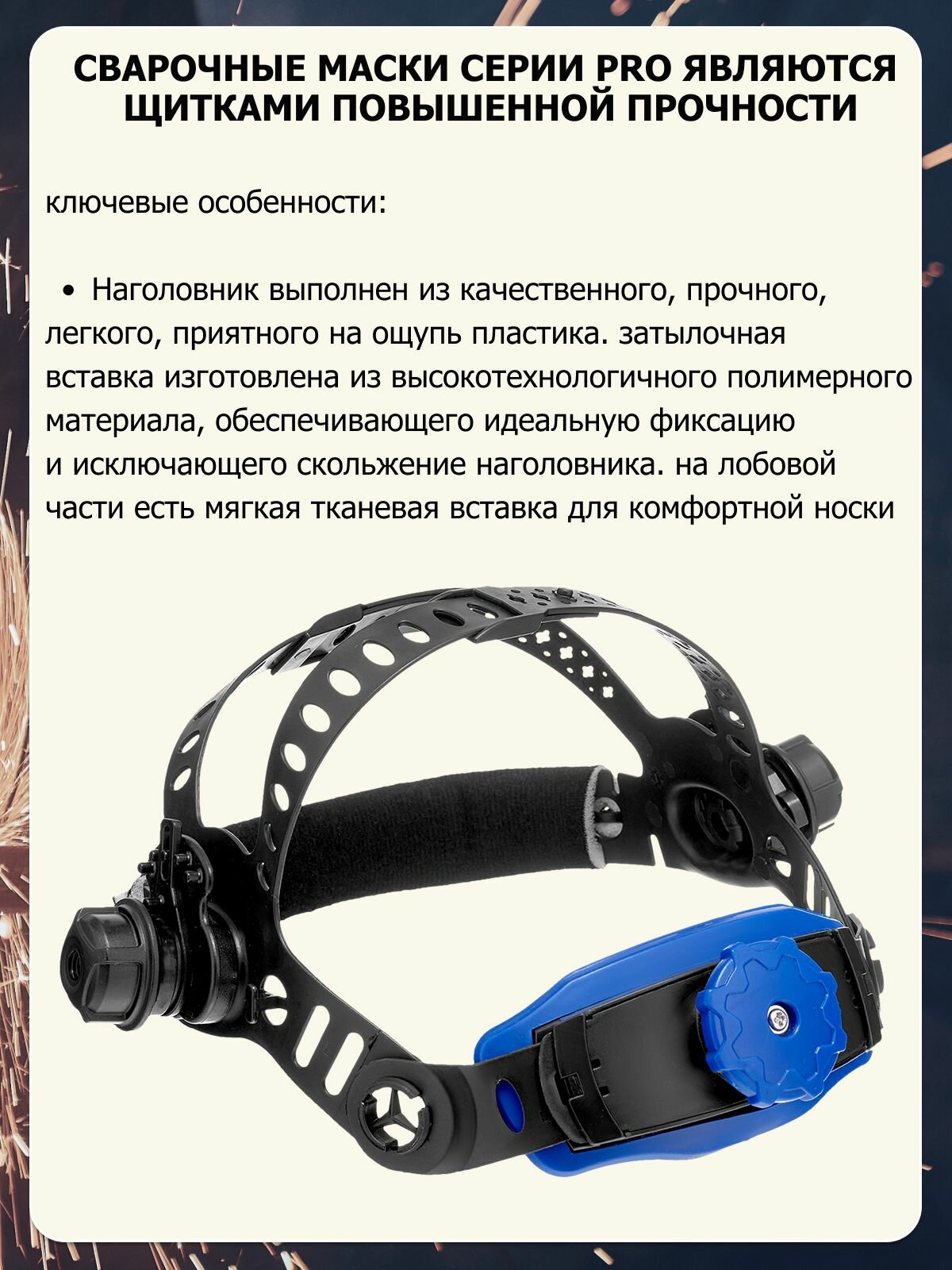 СВАРОЧНЫЕ МАСКИ СЕРИИ PRO ЯВЛЯЮТСЯ ЩИТКАМИ ПОВЫШЕННОЙ ПРОЧНОСТИ

ключевые особенности:

• Наголовник выполнен из качественного, прочного, легкого, приятного на ощупь пластика. затылочная вставка изготовлена из высокотехнологичного полимерного материала, обеспечивающего идеальную фиксацию и исключающего скольжение наголовника. на лобовой части есть мягкая тканевая вставка для комфортной носки